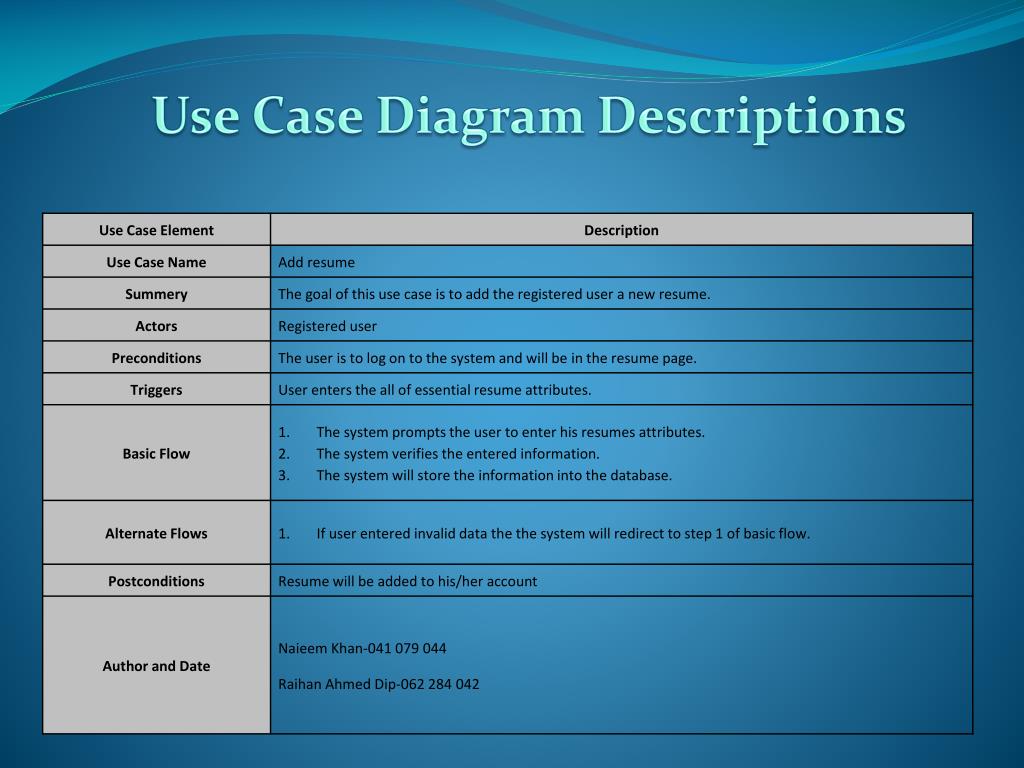 Use Case Diagram Descriptions

| Use Case Element | Description |
|---|---|
| Use Case Name | Add resume |
| Summery | The goal of this use case is to add the registered user a new resume. |
| Actors | Registered user |
| Preconditions | The user is to log on to the system and will be in the resume page. |
| Triggers | User enters the all of essential resume attributes. |
| Basic Flow | 1. The system prompts the user to enter his resumes attributes. 2. The system verifies the entered information. 3. The system will store the information into the database. |
| Alternate Flows | 1. If user entered invalid data the the system will redirect to step 1 of basic flow. |
| Postconditions | Resume will be added to his/her account |
| Author and Date | Naieem Khan-041 079 044 Raihan Ahmed Dip-062 284 042 |